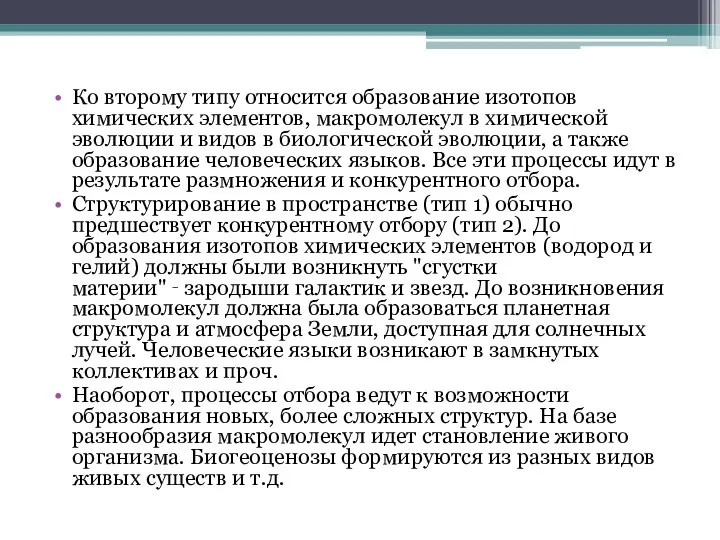 • Ко второму типу относится образование изотопов химических элементов, макромолекул в химической эволюции и видов в биологической эволюции, а также образование человеческих языков. Все эти процессы идут в результате размножения и конкурентного отбора.

• Структурирование в пространстве (тип 1) обычно предшествует конкурентному отбору (тип 2). До образования изотопов химических элементов (водород и гелий) должны были возникнуть "сгустки материи" - зародыши галактик и звезд. До возникновения макромолекул должна была образоваться планетная структура и атмосфера Земли, доступная для солнечных лучей. Человеческие языки возникают в замкнутых коллективах и проч.

• Наоборот, процессы отбора ведут к возможности образования новых, более сложных структур. На базе разнообразия макромолекул идет становление живого организма. Биогеоценозы формируются из разных видов живых существ и т.д.